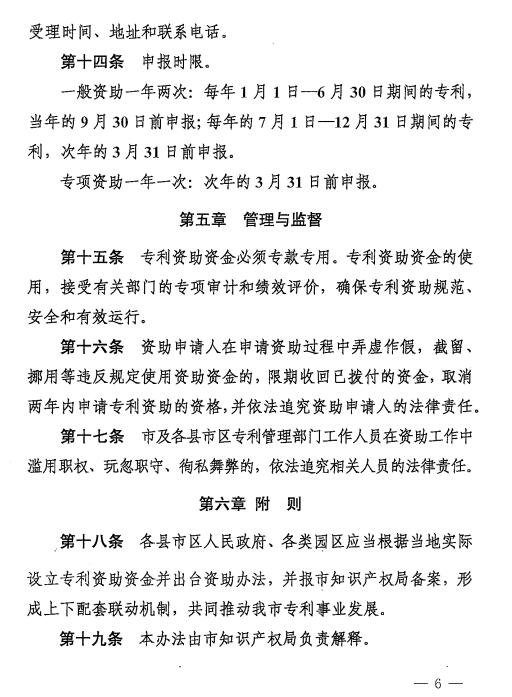 受理时间、地址和联系电话。

第十四条　申报时限。

一般资助一年两次：每年1月1日—6月30日期间的专利，当年的9月30日前申报；每年的7月1日—12月31日期间的专利，次年的3月31日前申报。

专项资助一年一次：次年的3月31日前申报。

第五章　管理与监督

第十五条　专利资助资金必须专款专用。专利资助资金的使用，接受有关部门的专项审计和绩效评价，确保专利资助规范、安全和有效运行。

第十六条　资助申请人在申请资助过程中弄虚作假，截留、挪用等违反规定使用资助资金的，限期收回已拨付的资金，取消两年内申请专利资助的资格，并依法追究资助申请人的法律责任。

第十七条　市及各县市区专利管理部门工作人员在资助工作中滥用职权、玩忽职守、徇私舞弊的，依法追究相关人员的法律责任。

第六章　附　则

第十八条　各县市区人民政府、各类园区应当根据当地实际设立专利资助资金并出台资助办法，并报市知识产权局备案，形成上下配套联动机制，共同推动我市专利事业发展。

第十九条　本办法由市知识产权局负责解释。

— 6 —